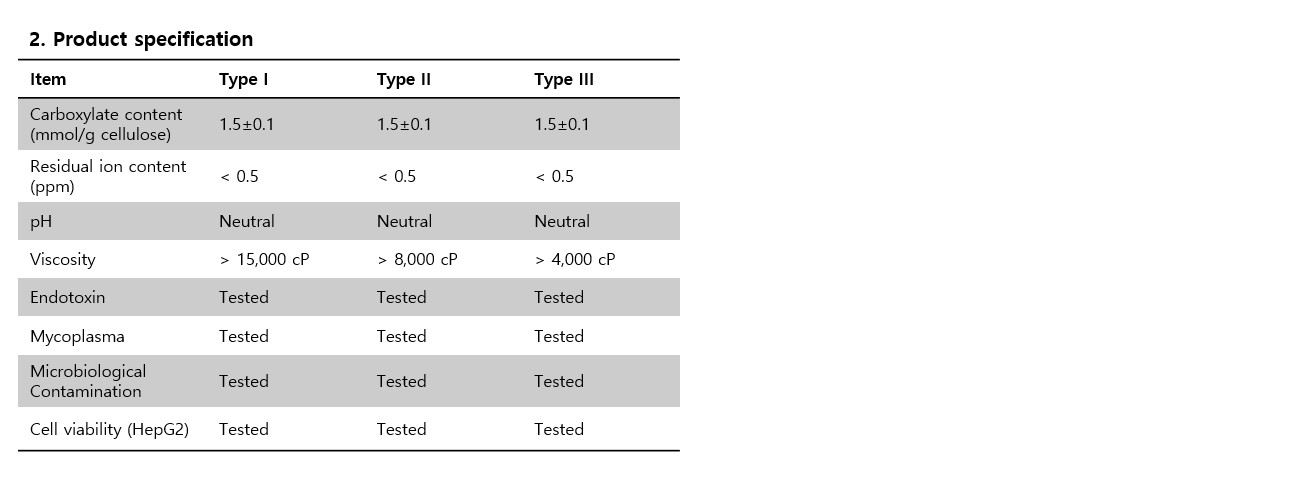 2. Product specification

| Item | Type I | Type II | Type III |
|---|---|---|---|
| Carboxylate content (mmol/g cellulose) | 1.5±0.1 | 1.5±0.1 | 1.5±0.1 |
| Residual ion content (ppm) | < 0.5 | < 0.5 | < 0.5 |
| pH | Neutral | Neutral | Neutral |
| Viscosity | > 15,000 cP | > 8,000 cP | > 4,000 cP |
| Endotoxin | Tested | Tested | Tested |
| Mycoplasma | Tested | Tested | Tested |
| Microbiological Contamination | Tested | Tested | Tested |
| Cell viability (HepG2) | Tested | Tested | Tested |